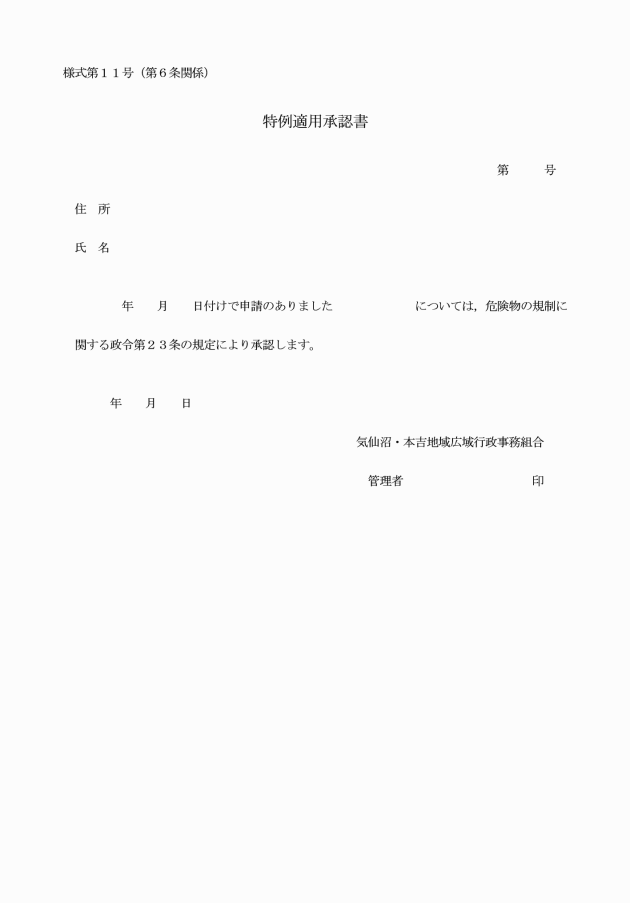 様式第１１号（第６条関係）

特例適用承認書

第　　号

住　所

氏　名

年　　月　　日付けで申請のありました　　　　　　　については，危険物の規制に関する政令第２３条の規定により承認します。

年　　月　　日

気仙沼・本吉地域広域行政事務組合

管理者　　　　　　　　　　印